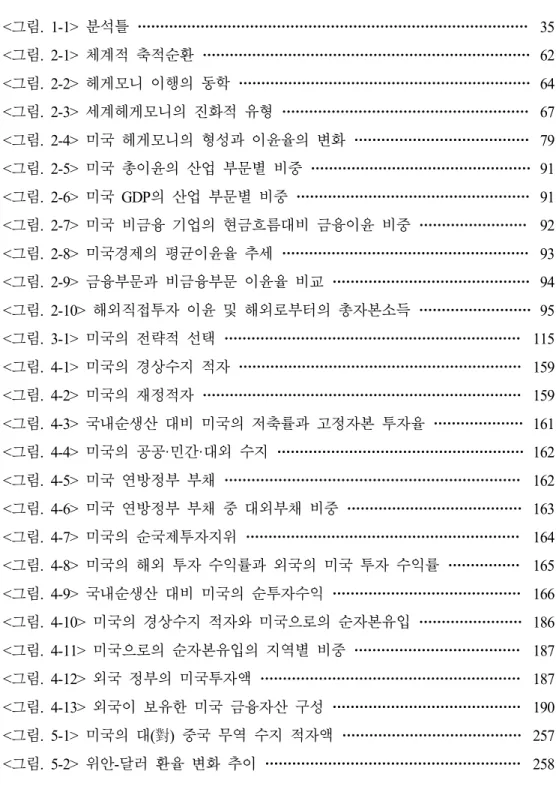 <그림. 1-1> 분석틀 35
<그림. 2-1> 체계적 축적순환 62
<그림. 2-2> 헤게모니 이행의 동학 64
<그림. 2-3> 세계헤게모니의 진화적 유형 67
<그림. 2-4> 미국 헤게모니의 형성과 이윤율의 변화 79
<그림. 2-5> 미국 총이윤의 산업 부문별 비중 91
<그림. 2-6> 미국 GDP의 산업 부문별 비중 91
<그림. 2-7> 미국 비금융 기업의 현금흐름대비 금융이윤 비중 92
<그림. 2-8> 미국경제의 평균이윤율 추세 93
<그림. 2-9> 금융부문과 비금융부문 이윤율 비교 94
<그림. 2-10> 해외직접투자 이윤 및 해외로부터의 총자본소득 95
<그림. 3-1> 미국의 전략적 선택 115
<그림. 4-1> 미국의 경상수지 적자 159
<그림. 4-2> 미국의 재정적자 159
<그림. 4-3> 국내순생산 대비 미국의 저축률과 고정자본 투자율 161
<그림. 4-4> 미국의 공공·민간·대외 수지 162
<그림. 4-5> 미국 연방정부 부채 162
<그림. 4-6> 미국 연방정부 부채 중 대외부채 비중 163
<그림. 4-7> 미국의 순국제투자지위 164
<그림. 4-8> 미국의 해외 투자 수익률과 외국의 미국 투자 수익률 165
<그림. 4-9> 국내순생산 대비 미국의 순투자수익 166
<그림. 4-10> 미국의 경상수지 적자와 미국으로의 순자본유입 186
<그림. 4-11> 미국으로의 순자본유입의 지역별 비중 187
<그림. 4-12> 외국 정부의 미국투자액 187
<그림. 4-13> 외국이 보유한 미국 금융자산 구성 190
<그림. 5-1> 미국의 대(對) 중국 무역 수지 적자액 257
<그림. 5-2> 위안-달러 환율 변화 추이 258